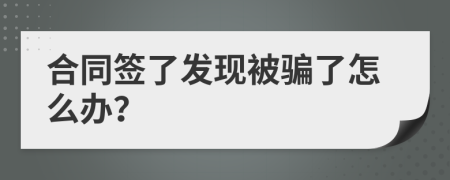 合同签了发现被骗了怎么办?